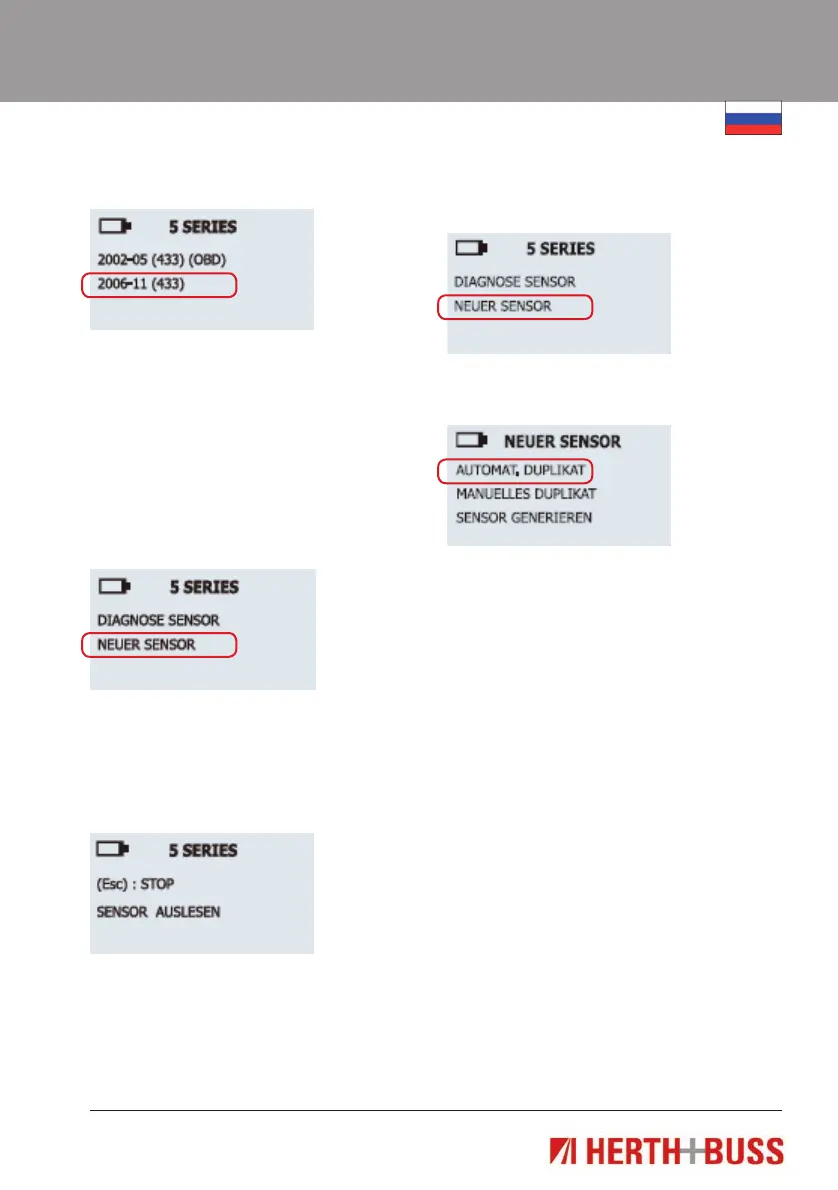 5 SERIES

2002-05 (433) (OBD)

2006-11 (433)

5 SERIES

DIAGNOSE SENSOR

NEUER SENSOR

5 SERIES

(Esc) : STOP

SENSOR AUSLESEN

5 SERIES

DIAGNOSE SENSOR

NEUER SENSOR

NEUER SENSOR

AUTOMAT. DUPLIKAT

MANUELLES DUPLIKAT

SENSOR GENERIEREN

HERTH+BUSS